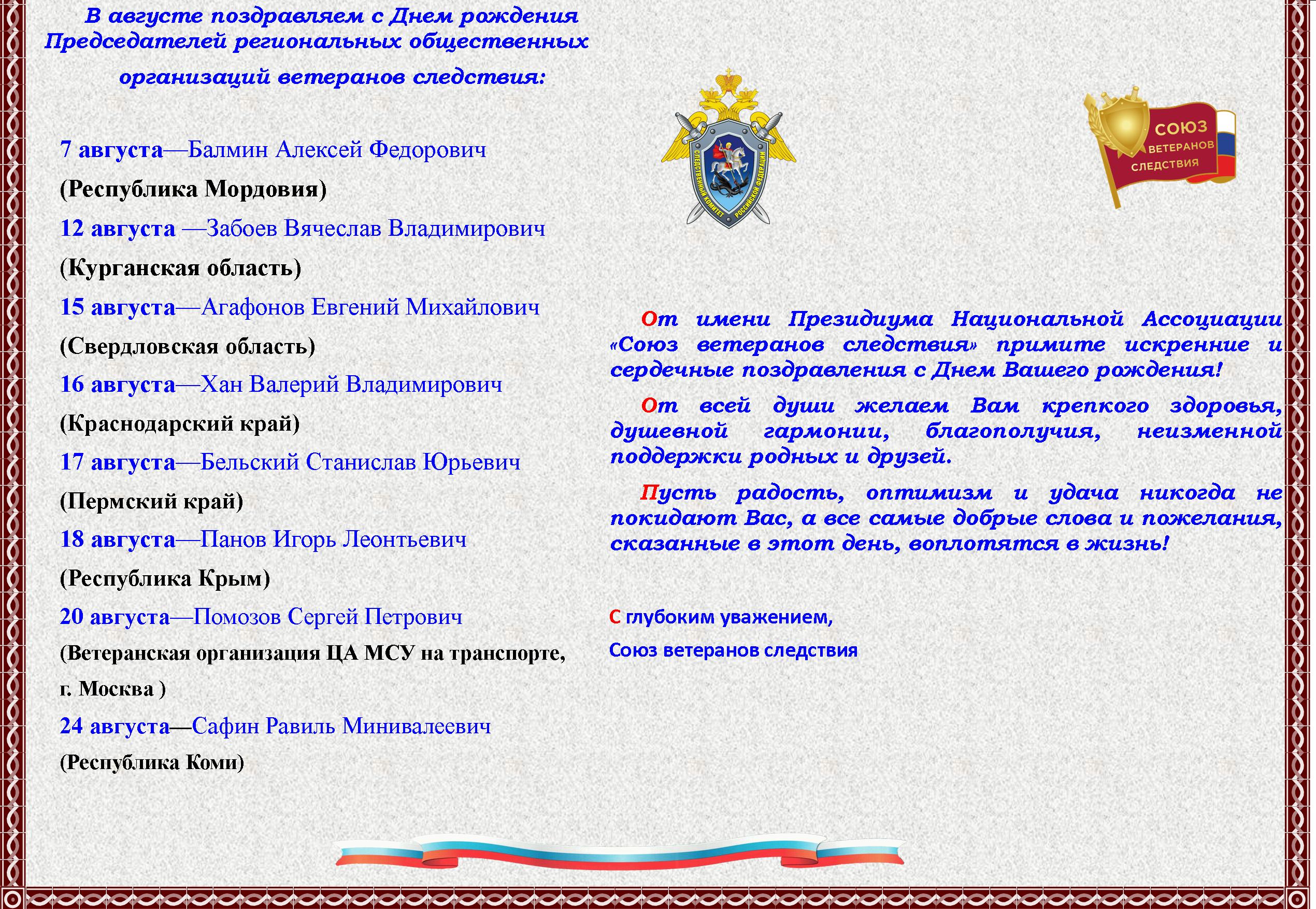 В августе поздравляем с Днем рождения Председателей региональных общественных организаций ветеранов следствия:

7 августа—Балмин Алексей Федорович
(Республика Мордовия)
12 августа —Забоев Вячеслав Владимирович
(Курганская область)
15 августа—Агафонов Евгений Михайлович
(Свердловская область)
16 августа—Хан Валерий Владимирович
(Краснодарский край)
17 августа—Бельский Станислав Юрьевич
(Пермский край)
18 августа—Панов Игорь Леонтьевич
(Республика Крым)
20 августа—Помозов Сергей Петрович
(Ветеранская организация ЦА МСУ на транспорте, г. Москва )
24 августа—Сафин Равиль Минивалеевич
(Республика Коми)

СЛЕДСТВЕННЫЙ КОМИТЕТ РОССИЙСКОЙ ФЕДЕРАЦИИ

СОЮЗ ВЕТЕРАНОВ СЛЕДСТВИЯ

От имени Президиума Национальной Ассоциации «Союз ветеранов следствия» примите искренние и сердечные поздравления с Днем Вашего рождения!

От всей души желаем Вам крепкого здоровья, душевной гармонии, благополучия, неизменной поддержки родных и друзей.

Пусть радость, оптимизм и удача никогда не покидают Вас, а все самые добрые слова и пожелания, сказанные в этот день, воплотятся в жизнь!

С глубоким уважением,
Союз ветеранов следствия